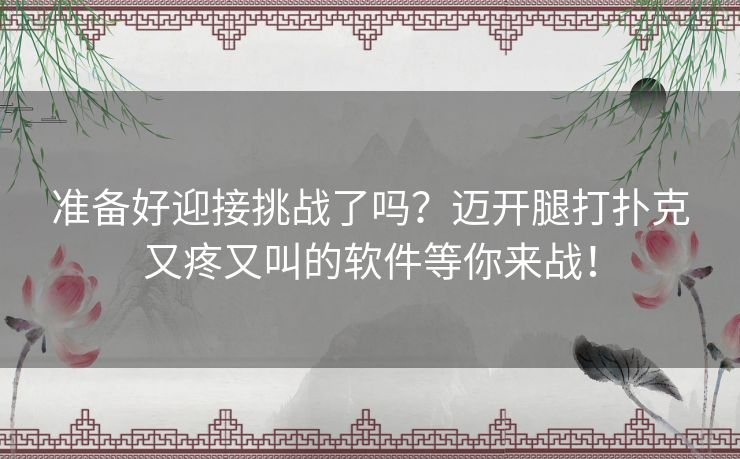 准备好迎接挑战了吗？迈开腿打扑克又疼又叫的软件等你来战！